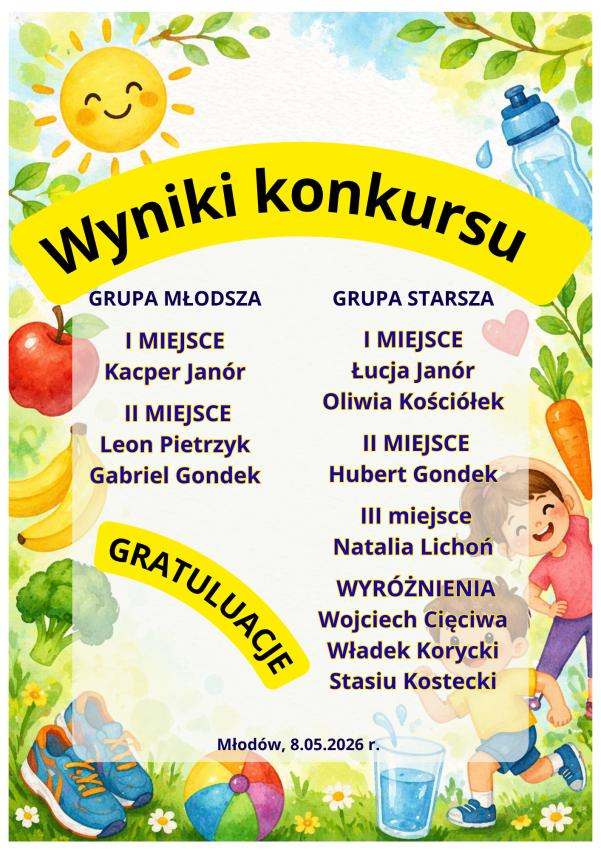 Wyniki konkursu

GRUPA MŁODSZA

I MIEJSCE
Kacper Janór

II MIEJSCE
Leon Pietrzyk
Gabriel Gondek

GRATULUACJE

GRUPA STARSZA

I MIEJSCE
Łucja Janór
Oliwia Kościółek

II MIEJSCE
Hubert Gondek

III miejsce
Natalia Lichoń

WYRÓŻNIENIA
Wojciech Cięciwa
Władek Korycki
Stasiu Kostecki

Młodów, 8.05.2026 r.